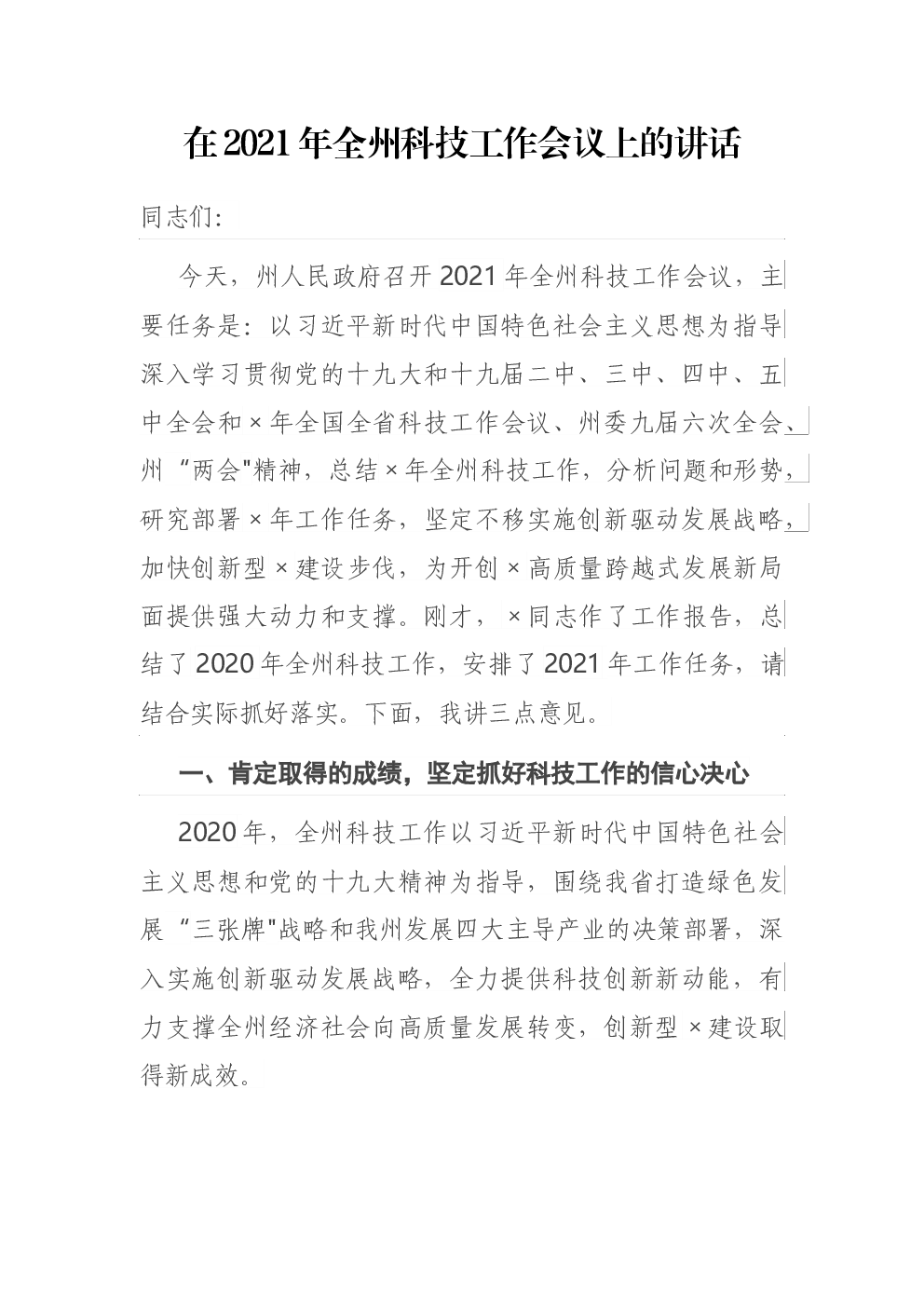 在2021年全州科技工作会议上的讲话

同志们:

今天，州人民政府召开2021年全州科技工作会议，主要任务是：以习近平新时代中国特色社会主义思想为指导深入学习贯彻党的十九大和十九届二中、三中、四中、五中全会和×年全国全省科技工作会议、州委九届六次全会、州“两会"精神，总结×年全州科技工作，分析问题和形势，研究部署×年工作任务，坚定不移实施创新驱动发展战略，加快创新型×建设步伐，为开创×高质量跨越式发展新局面提供强大动力和支撑。刚才，×同志作了工作报告，总结了2020年全州科技工作，安排了2021年工作任务，请结合实际抓好落实。下面，我讲三点意见。

一、肯定取得的成绩，坚定抓好科技工作的信心决心

2020年，全州科技工作以习近平新时代中国特色社会主义思想和党的十九大精神为指导，围绕我省打造绿色发展“三张牌"战略和我州发展四大主导产业的决策部署，深入实施创新驱动发展战略，全力提供科技创新新动能，有力支撑全州经济社会向高质量发展转变，创新型×建设取得新成效。